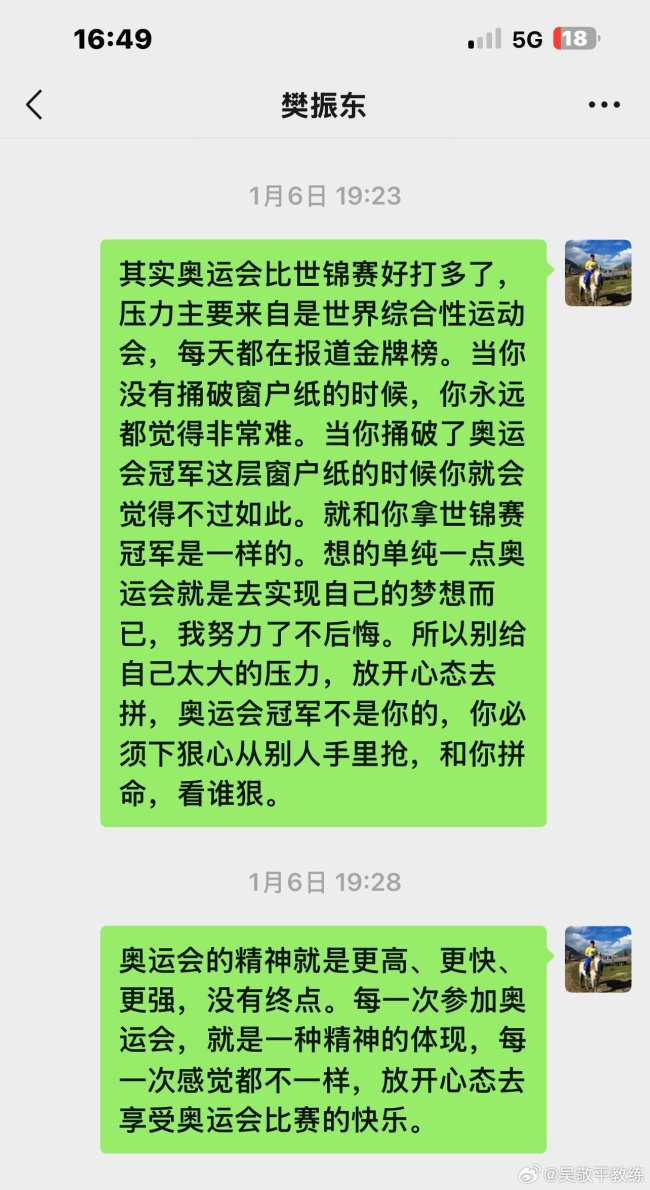 16:49
5G 18

樊振东

1月6日 19:23

其实奥运会比世锦赛好打多了，压力主要来自是世界综合性运动会，每天都在报道金牌榜。当你没有捅破窗户纸的时候，你永远都觉得非常难。当你捅破了奥运会冠军这层窗户纸的时候你就会觉得不过如此。就和你拿世锦赛冠军是一样的。想的单纯一点奥运会就是去实现自己的梦想而已，我努力了不后悔。所以别给自己太大的压力，放开心态去拼，奥运会冠军不是你的，你必须下狠心从别人手里抢，和你拼命，看谁狠。

1月6日 19:28

奥运会的精神就是更高、更快、更强，没有终点。每一次参加奥运会，就是一种精神的体现，每一次感觉都不一样，放开心态去享受奥运会比赛的快乐。

@吴敬平教练